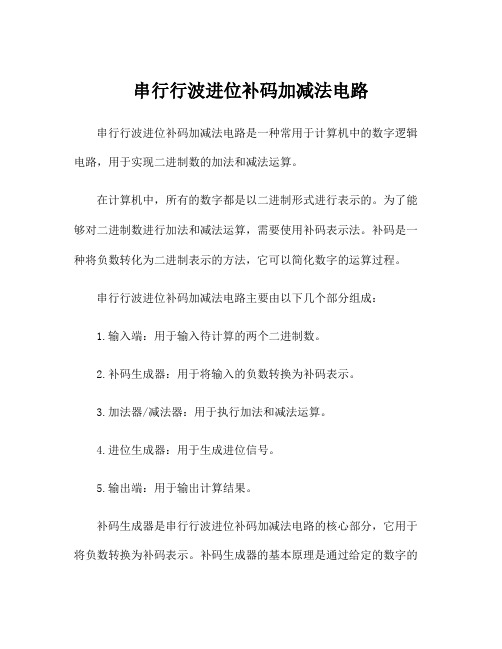 串行行波进位补码加减法电路

串行行波进位补码加减法电路是一种常用于计算机中的数字逻辑电路，用于实现二进制数的加法和减法运算。

在计算机中，所有的数字都是以二进制形式进行表示的。为了能够对二进制数进行加法和减法运算，需要使用补码表示法。补码是一种将负数转化为二进制表示的方法，它可以简化数字的运算过程。

串行行波进位补码加减法电路主要由以下几个部分组成：

1. 输入端：用于输入待计算的两个二进制数。

2. 补码生成器：用于将输入的负数转换为补码表示。

3. 加法器/减法器：用于执行加法和减法运算。

4. 进位生成器：用于生成进位信号。

5. 输出端：用于输出计算结果。

补码生成器是串行行波进位补码加减法电路的核心部分，它用于将负数转换为补码表示。补码生成器的基本原理是通过给定的数字的